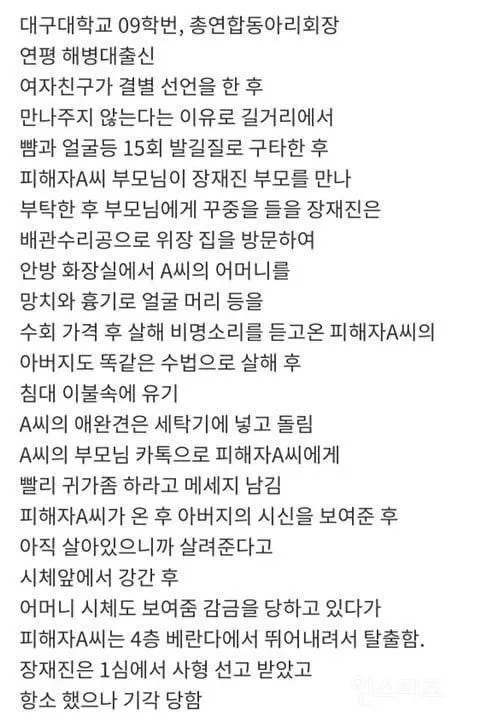 대구대학교 09학번, 총연합동아리회장
연평 해병대출신
여자친구가 결별 선언을 한 후
만나주지 않는다는 이유로 길거리에서
뺨과 얼굴등 15회 발길질로 구타한 후
피해자A씨 부모님이 장재진 부모를 만나
부탁한 후 부모님에게 꾸중을 들을 장재진은
배관수리공으로 위장 집을 방문하여
안방 화장실에서 A씨의 어머니를
망치와 흉기로 얼굴 머리 등을
수회 가격 후 살해 비명소리를 듣고온 피해자A씨의
아버지도 똑같은 수법으로 살해 후
침대 이불속에 유기
A씨의 애완견은 세탁기에 넣고 돌림
A씨의 부모님 카톡으로 피해자A씨에게
빨리 귀가좀 하라고 메세지 남김
피해자A씨가 온 후 아버지의 시신을 보여준 후
아직 살아있으니까 살려준다고
시체앞에서 강간 후
어머니 시체도 보여줌 감금을 당하고 있다가
피해자A씨는 4층 베란다에서 뛰어내려서 탈출함.
장재진은 1심에서 사형 선고 받았고
항소 했으나 기각 당함
인스티즈